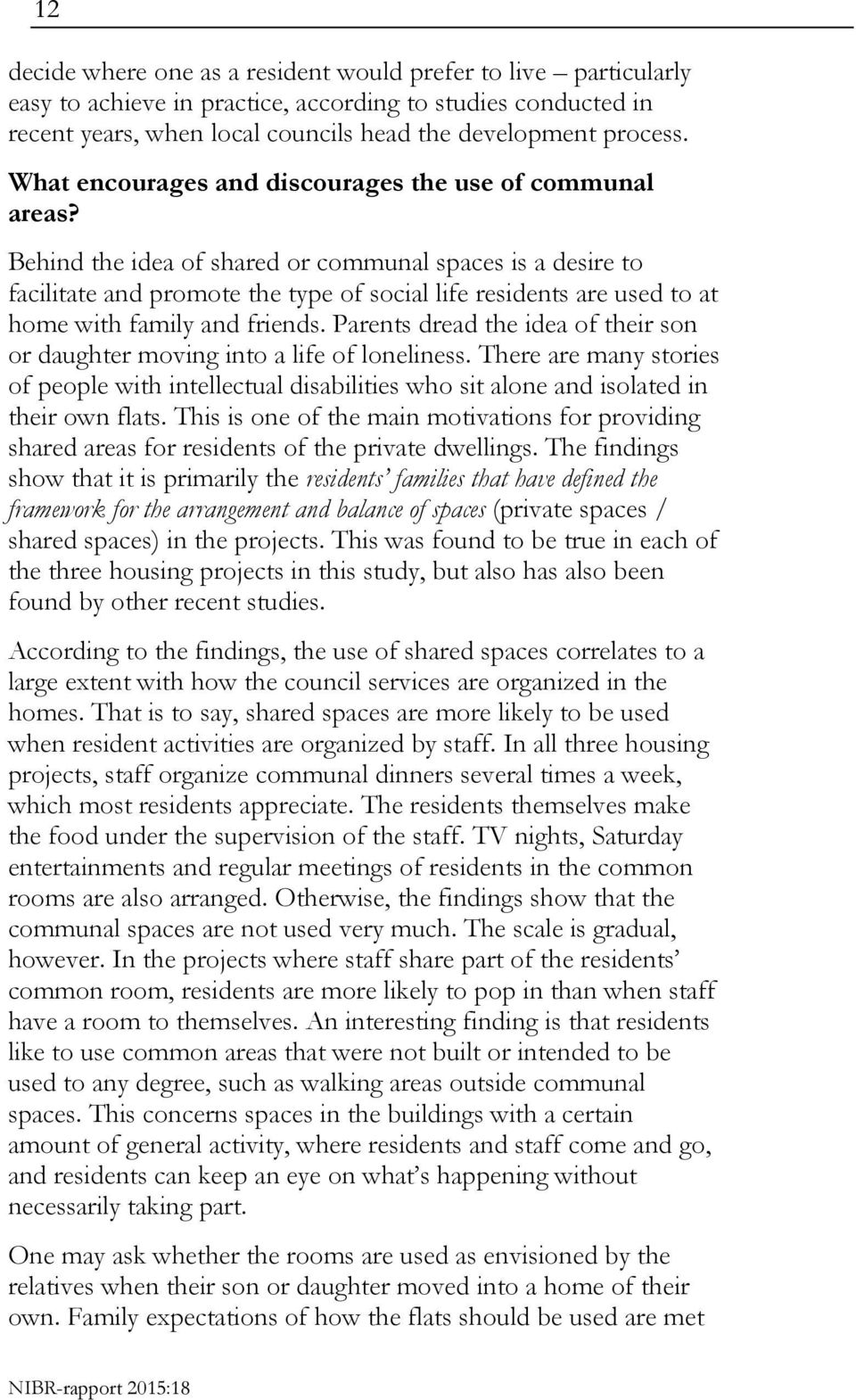 12

decide where one as a resident would prefer to live – particularly easy to achieve in practice, according to studies conducted in recent years, when local councils head the development process.

What encourages and discourages the use of communal areas?

Behind the idea of shared or communal spaces is a desire to facilitate and promote the type of social life residents are used to at home with family and friends. Parents dread the idea of their son or daughter moving into a life of loneliness. There are many stories of people with intellectual disabilities who sit alone and isolated in their own flats. This is one of the main motivations for providing shared areas for residents of the private dwellings. The findings show that it is primarily the residents' families that have defined the framework for the arrangement and balance of spaces (private spaces / shared spaces) in the projects. This was found to be true in each of the three housing projects in this study, but also has also been found by other recent studies.

According to the findings, the use of shared spaces correlates to a large extent with how the council services are organized in the homes. That is to say, shared spaces are more likely to be used when resident activities are organized by staff. In all three housing projects, staff organize communal dinners several times a week, which most residents appreciate. The residents themselves make the food under the supervision of the staff. TV nights, Saturday entertainments and regular meetings of residents in the common rooms are also arranged. Otherwise, the findings show that the communal spaces are not used very much. The scale is gradual, however. In the projects where staff share part of the residents' common room, residents are more likely to pop in than when staff have a room to themselves. An interesting finding is that residents like to use common areas that were not built or intended to be used to any degree, such as walking areas outside communal spaces. This concerns spaces in the buildings with a certain amount of general activity, where residents and staff come and go, and residents can keep an eye on what's happening without necessarily taking part.

One may ask whether the rooms are used as envisioned by the relatives when their son or daughter moved into a home of their own. Family expectations of how the flats should be used are met

NIBR-rapport 2015:18